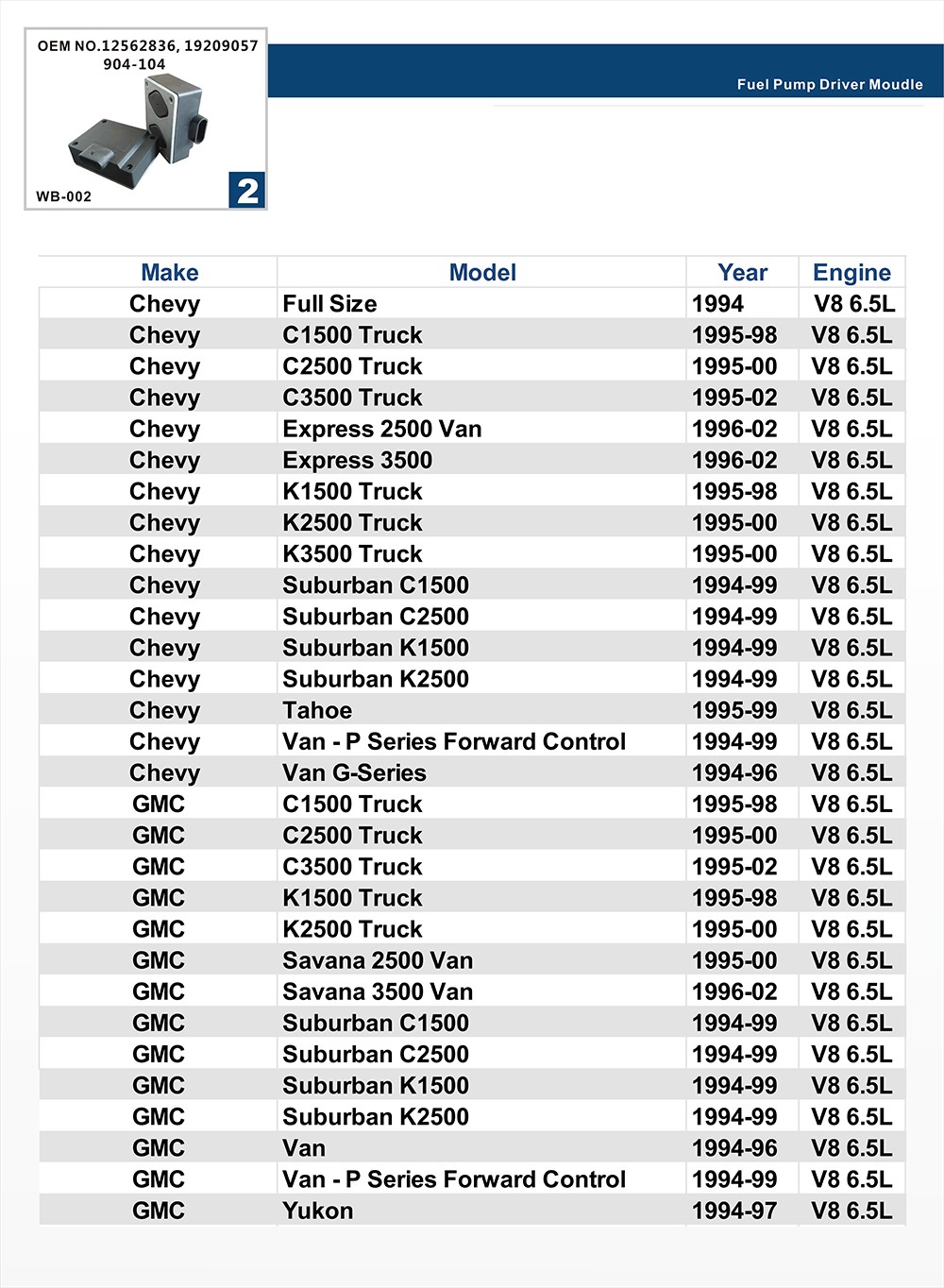 OEM NO.12562836, 19209057
904-104

WB-002

2

Fuel Pump Driver Moudle

| Make | Model | Year | Engine |
|---|---|---|---|
| Chevy | Full Size | 1994 | V8 6.5L |
| Chevy | C1500 Truck | 1995-98 | V8 6.5L |
| Chevy | C2500 Truck | 1995-00 | V8 6.5L |
| Chevy | C3500 Truck | 1995-02 | V8 6.5L |
| Chevy | Express 2500 Van | 1996-02 | V8 6.5L |
| Chevy | Express 3500 | 1996-02 | V8 6.5L |
| Chevy | K1500 Truck | 1995-98 | V8 6.5L |
| Chevy | K2500 Truck | 1995-00 | V8 6.5L |
| Chevy | K3500 Truck | 1995-00 | V8 6.5L |
| Chevy | Suburban C1500 | 1994-99 | V8 6.5L |
| Chevy | Suburban C2500 | 1994-99 | V8 6.5L |
| Chevy | Suburban K1500 | 1994-99 | V8 6.5L |
| Chevy | Suburban K2500 | 1994-99 | V8 6.5L |
| Chevy | Tahoe | 1995-99 | V8 6.5L |
| Chevy | Van - P Series Forward Control | 1994-99 | V8 6.5L |
| Chevy | Van G-Series | 1994-96 | V8 6.5L |
| GMC | C1500 Truck | 1995-98 | V8 6.5L |
| GMC | C2500 Truck | 1995-00 | V8 6.5L |
| GMC | C3500 Truck | 1995-02 | V8 6.5L |
| GMC | K1500 Truck | 1995-98 | V8 6.5L |
| GMC | K2500 Truck | 1995-00 | V8 6.5L |
| GMC | Savana 2500 Van | 1995-00 | V8 6.5L |
| GMC | Savana 3500 Van | 1996-02 | V8 6.5L |
| GMC | Suburban C1500 | 1994-99 | V8 6.5L |
| GMC | Suburban C2500 | 1994-99 | V8 6.5L |
| GMC | Suburban K1500 | 1994-99 | V8 6.5L |
| GMC | Suburban K2500 | 1994-99 | V8 6.5L |
| GMC | Van | 1994-96 | V8 6.5L |
| GMC | Van - P Series Forward Control | 1994-99 | V8 6.5L |
| GMC | Yukon | 1994-97 | V8 6.5L |